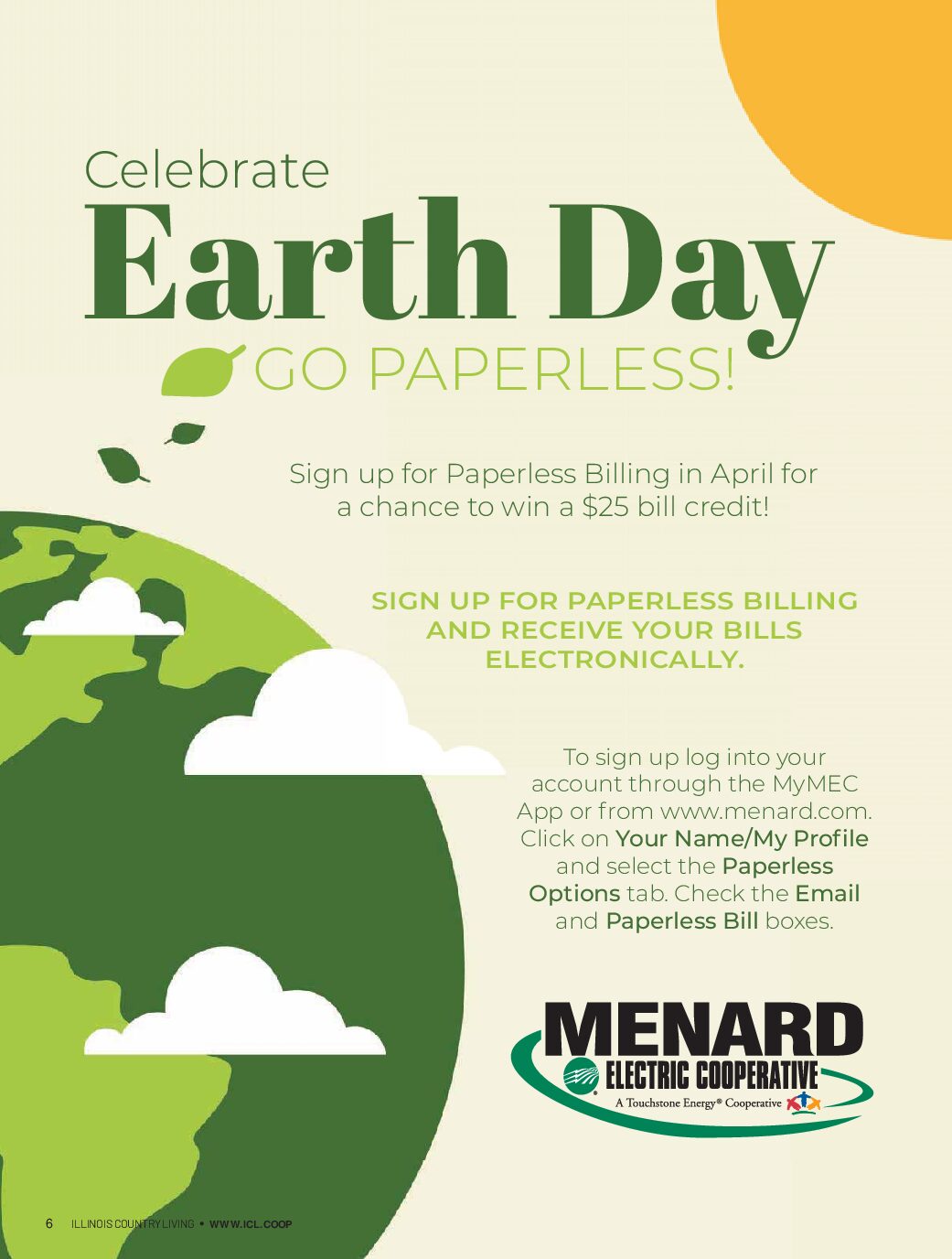 Celebrate

Earth Day

GO PAPERLESS!

Sign up for Paperless Billing in April for a chance to win a $25 bill credit!

SIGN UP FOR PAPERLESS BILLING AND RECEIVE YOUR BILLS ELECTRONICALLY.

To sign up log into your account through the MyMEC App or from www.menard.com. Click on Your Name/My Profile and select the Paperless Options tab. Check the Email and Paperless Bill boxes.

MENARD
ELECTRIC COOPERATIVE
A Touchstone Energy® Cooperative

6 ILLINOIS COUNTRY LIVING • WWW.ICL.COOP